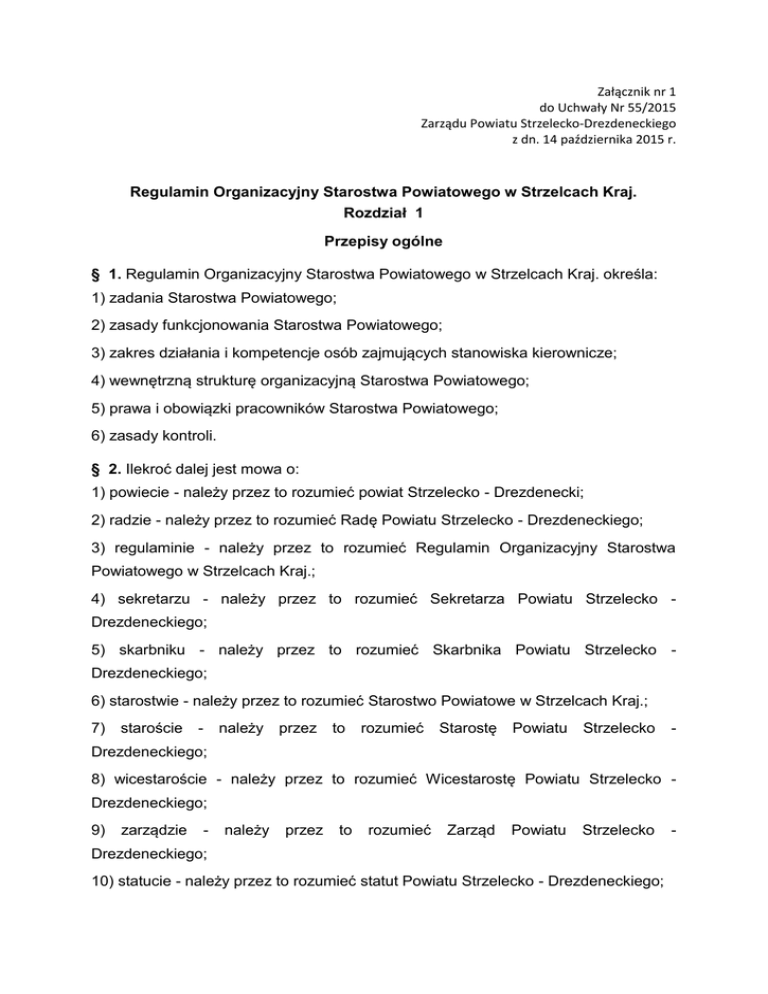 Załącznik nr 1
do Uchwały Nr 55/2015
Zarządu Powiatu Strzelecko-Drezdeneckiego
z dn. 14 października 2015 r.

Regulamin Organizacyjny Starostwa Powiatowego w Strzelcach Kraj.
Rozdział 1

Przepisy ogólne

§ 1. Regulamin Organizacyjny Starostwa Powiatowego w Strzelcach Kraj. określa:
1) zadania Starostwa Powiatowego;

2) zasady funkcjonowania Starostwa Powiatowego;

3) zakres działania i kompetencje osób zajmujących stanowiska kierownicze;

4) wewnętrzną strukturę organizacyjną Starostwa Powiatowego;

5) prawa i obowiązki pracowników Starostwa Powiatowego;

6) zasady kontroli.

§ 2. Ilekroć dalej jest mowa o:
1) powiecie - należy przez to rozumieć powiat Strzelecko - Drezdenecki;

2) radzie - należy przez to rozumieć Radę Powiatu Strzelecko - Drezdeneckiego;

3) regulaminie - należy przez to rozumieć Regulamin Organizacyjny Starostwa Powiatowego w Strzelcach Kraj.;

4) sekretarzu - należy przez to rozumieć Sekretarza Powiatu Strzelecko - Drezdeneckiego;

5) skarbniku - należy przez to rozumieć Skarbnika Powiatu Strzelecko - Drezdeneckiego;

6) starostwie - należy przez to rozumieć Starostwo Powiatowe w Strzelcach Kraj.;

7) staroście - należy przez to rozumieć Starostę Powiatu Strzelecko - Drezdeneckiego;

8) wicestaroście - należy przez to rozumieć Wicestarostę Powiatu Strzelecko - Drezdeneckiego;

9) zarządzie - należy przez to rozumieć Zarząd Powiatu Strzelecko - Drezdeneckiego;

10) statucie - należy przez to rozumieć statut Powiatu Strzelecko - Drezdeneckiego;